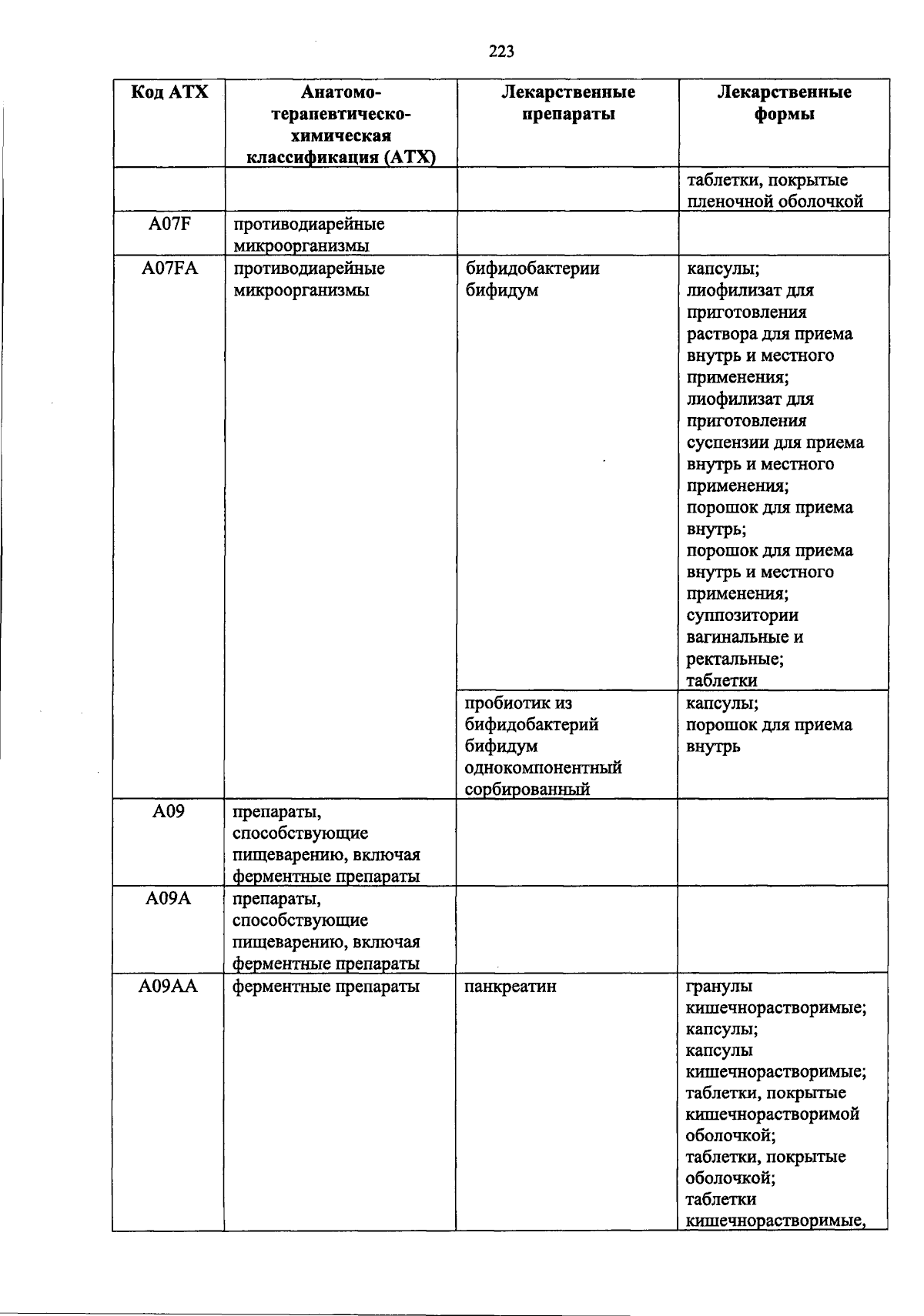 223

| Код АТХ | Анатомо-терапевтическо-химическая классификация (АТХ) | Лекарственные препараты | Лекарственные формы |
|---|---|---|---|
| | | | таблетки, покрытые пленочной оболочкой |
| A07F | противодиарейные микроорганизмы | | |
| A07FA | противодиарейные микроорганизмы | бифидобактерии бифидум | капсулы; лиофилизат для приготовления раствора для приема внутрь и местного применения; лиофилизат для приготовления суспензии для приема внутрь и местного применения; порошок для приема внутрь; порошок для приема внутрь и местного применения; суппозитории вагинальные и ректальные; таблетки |
| | | пробиотик из бифидобактерий бифидум однокомпонентный сорбированный | капсулы; порошок для приема внутрь |
| A09 | препараты, способствующие пищеварению, включая ферментные препараты | | |
| A09A | препараты, способствующие пищеварению, включая ферментные препараты | | |
| A09AA | ферментные препараты | панкреатин | гранулы кишечнорастворимые; капсулы; капсулы кишечнорастворимые; таблетки, покрытые кишечнорастворимой оболочкой; таблетки, покрытые оболочкой; таблетки кишечнорастворимые, |